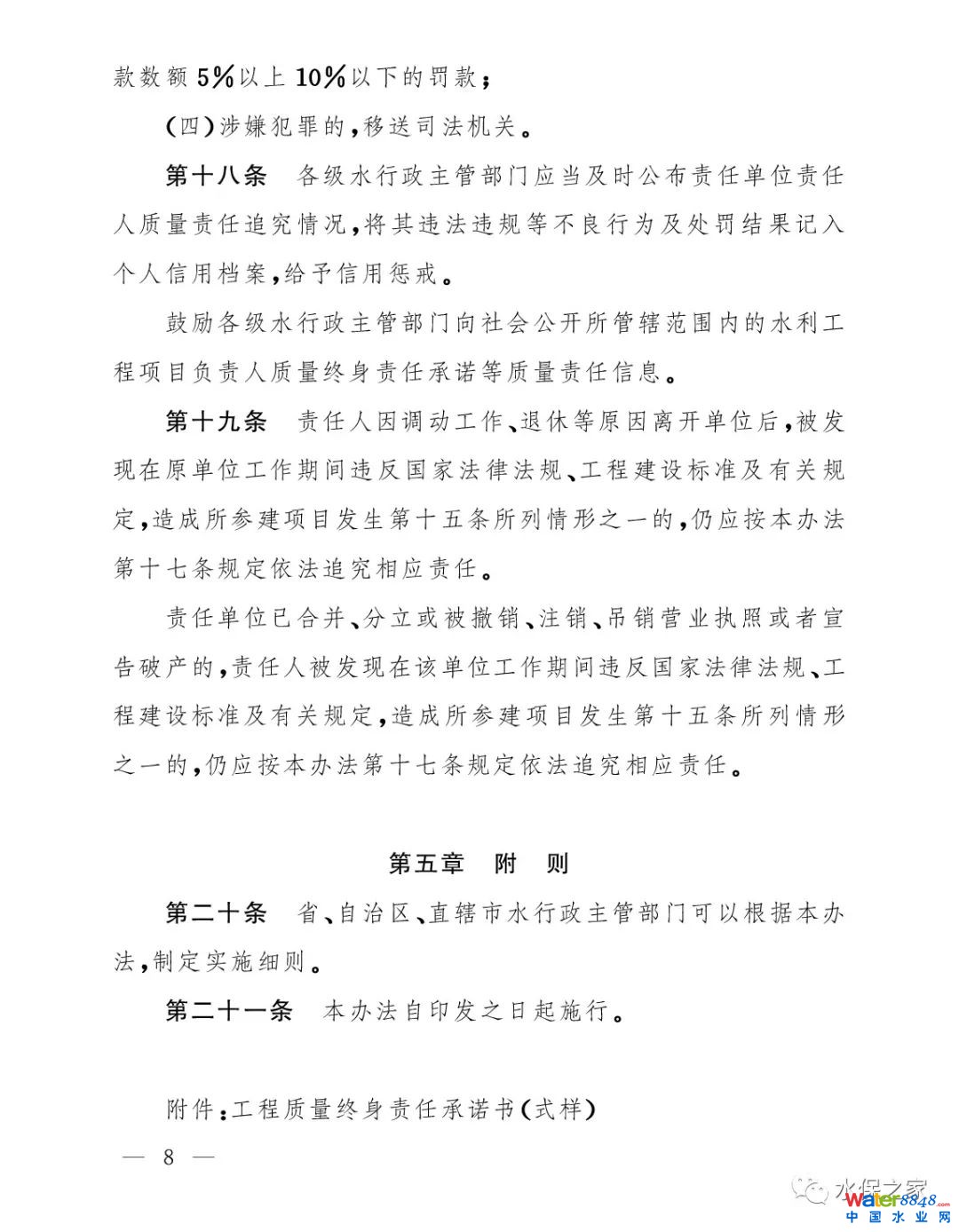 款数额5%以上10%以下的罚款；

（四）涉嫌犯罪的，移送司法机关。

第十八条　各级水行政主管部门应当及时公布责任单位责任人质量责任追究情况，将其违法违规等不良行为及处罚结果记入个人信用档案，给予信用惩戒。

鼓励各级水行政主管部门向社会公开所管辖范围内的水利工程项目负责人质量终身责任承诺等质量责任信息。

第十九条　责任人因调动工作、退休等原因离开单位后，被发现在原单位工作期间违反国家法律法规、工程建设标准及有关规定，造成所参建项目发生第十五条所列情形之一的，仍应按本办法第十七条规定依法追究相应责任。

责任单位已合并、分立或被撤销、注销、吊销营业执照或者宣告破产的，责任人被发现在该单位工作期间违反国家法律法规、工程建设标准及有关规定，造成所参建项目发生第十五条所列情形之一的，仍应按本办法第十七条规定依法追究相应责任。

第五章　附　则

第二十条　省、自治区、直辖市水行政主管部门可以根据本办法，制定实施细则。

第二十一条　本办法自印发之日起施行。

附件：工程质量终身责任承诺书（式样）

— 8 —

水保之家

water8848.com
中国水业网